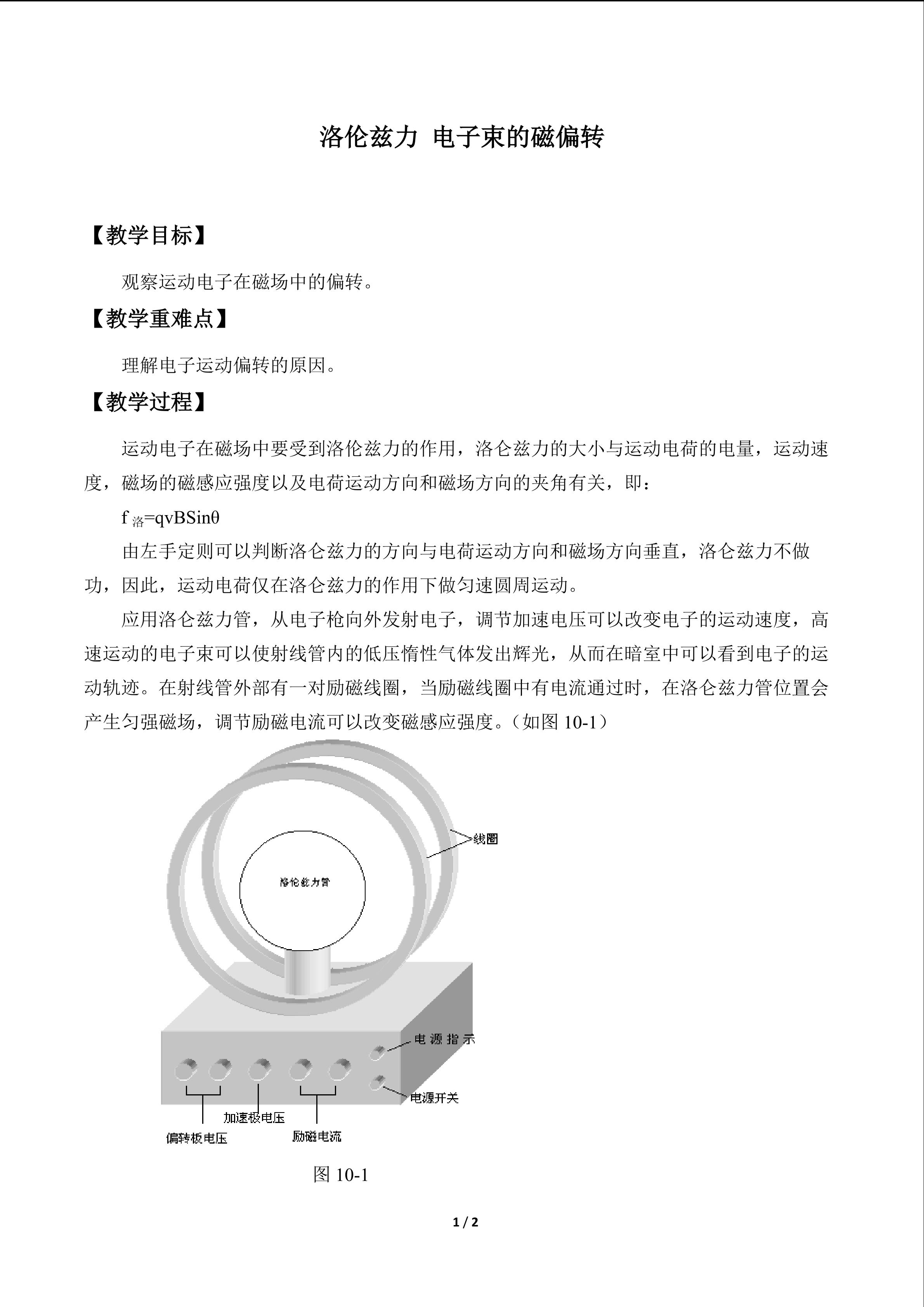 洛伦兹力 电子束的磁偏转

【教学目标】

观察运动电子在磁场中的偏转。

【教学重难点】

理解电子运动偏转的原因。

【教学过程】

运动电子在磁场中要受到洛伦兹力的作用，洛仑兹力的大小与运动电荷的电量，运动速度，磁场的磁感应强度以及电荷运动方向和磁场方向的夹角有关，即：

$f_{洛}=qvBSin\theta$

由左手定则可以判断洛仑兹力的方向与电荷运动方向和磁场方向垂直，洛仑兹力不做功，因此，运动电荷仅在洛仑兹力的作用下做匀速圆周运动。

应用洛仑兹力管，从电子枪向外发射电子，调节加速电压可以改变电子的运动速度，高速运动的电子束可以使射线管内的低压惰性气体发出辉光，从而在暗室中可以看到电子的运动轨迹。在射线管外部有一对励磁线圈，当励磁线圈中有电流通过时，在洛仑兹力管位置会产生匀强磁场，调节励磁电流可以改变磁感应强度。（如图10-1）

线圈

洛伦兹力管

电源指示

电源开关

加速极电压

偏转板电压

励磁电流

图10-1

1 / 2